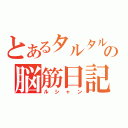 とあるタルタルの
脳筋日記
ルシャン